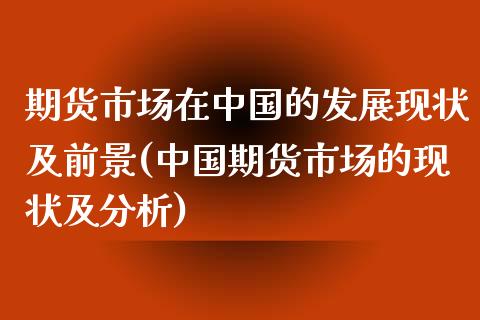 期货市场在中国的发展现状及前景(中国期货市场的现状及分析)